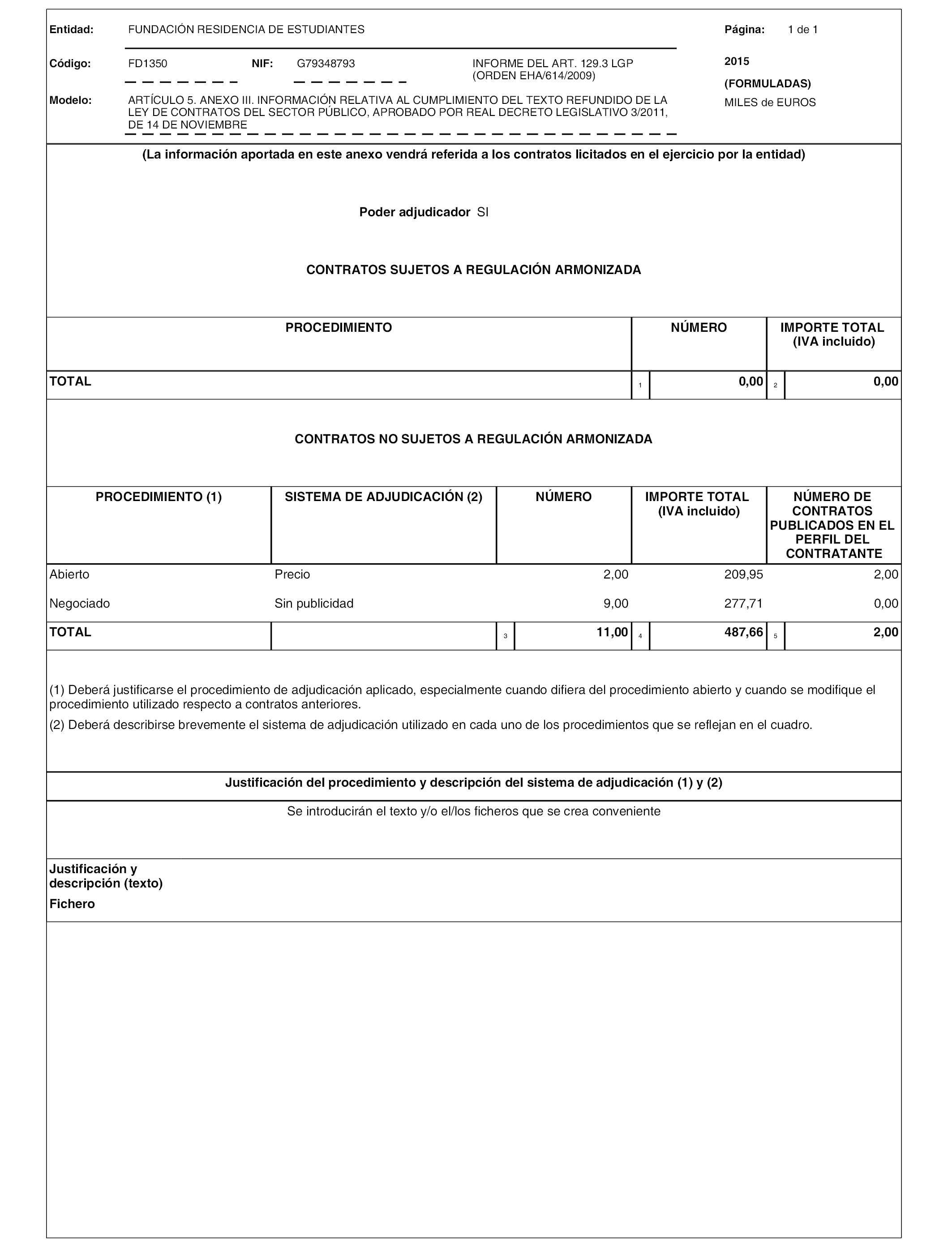 Entidad: FUNDACIÓN RESIDENCIA DE ESTUDIANTES

Página: 1 de 1

Código: FD1350 NIF: G79348793 INFORME DEL ART. 129.3 LGP (ORDEN EHA/614/2009)

2015

(FORMULADAS)

MILES de EUROS

Modelo: ARTÍCULO 5. ANEXO III. INFORMACIÓN RELATIVA AL CUMPLIMIENTO DEL TEXTO REFUNDIDO DE LA LEY DE CONTRATOS DEL SECTOR PÚBLICO, APROBADO POR REAL DECRETO LEGISLATIVO 3/2011, DE 14 DE NOVIEMBRE

(La información aportada en este anexo vendrá referida a los contratos licitados en el ejercicio por la entidad)

Poder adjudicador SI

CONTRATOS SUJETOS A REGULACIÓN ARMONIZADA

| PROCEDIMIENTO | NÚMERO | IMPORTE TOTAL (IVA incluido) |
|---|---|---|
| TOTAL | 1 0,00 | 2 0,00 |

CONTRATOS NO SUJETOS A REGULACIÓN ARMONIZADA

| PROCEDIMIENTO (1) | SISTEMA DE ADJUDICACIÓN (2) | NÚMERO | IMPORTE TOTAL (IVA incluido) | NÚMERO DE CONTRATOS PUBLICADOS EN EL PERFIL DEL CONTRATANTE |
|---|---|---|---|---|
| Abierto | Precio | 2,00 | 209,95 | 2,00 |
| Negociado | Sin publicidad | 9,00 | 277,71 | 0,00 |
| TOTAL | | 3 11,00 | 4 487,66 | 5 2,00 |

(1) Deberá justificarse el procedimiento de adjudicación aplicado, especialmente cuando difiera del procedimiento abierto y cuando se modifique el procedimiento utilizado respecto a contratos anteriores.

(2) Deberá describirse brevemente el sistema de adjudicación utilizado en cada uno de los procedimientos que se reflejan en el cuadro.

Justificación del procedimiento y descripción del sistema de adjudicación (1) y (2)

Se introducirán el texto y/o el/los ficheros que se crea conveniente

Justificación y descripción (texto)

Fichero